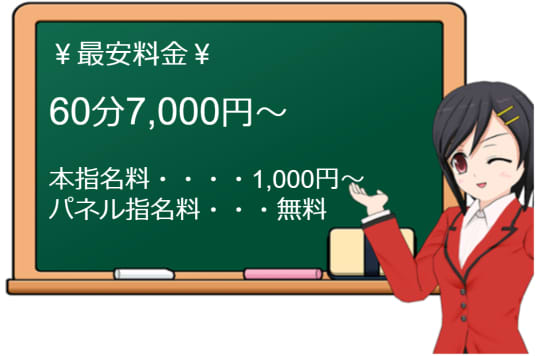 ￥最安料金￥

60分7,000円～

本指名料・・・・1,000円～
パネル指名料・・・無料